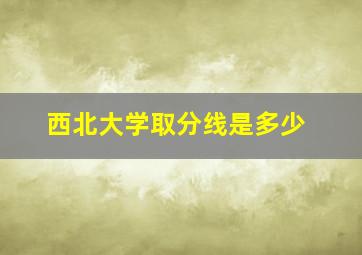 西北大学取分线是多少